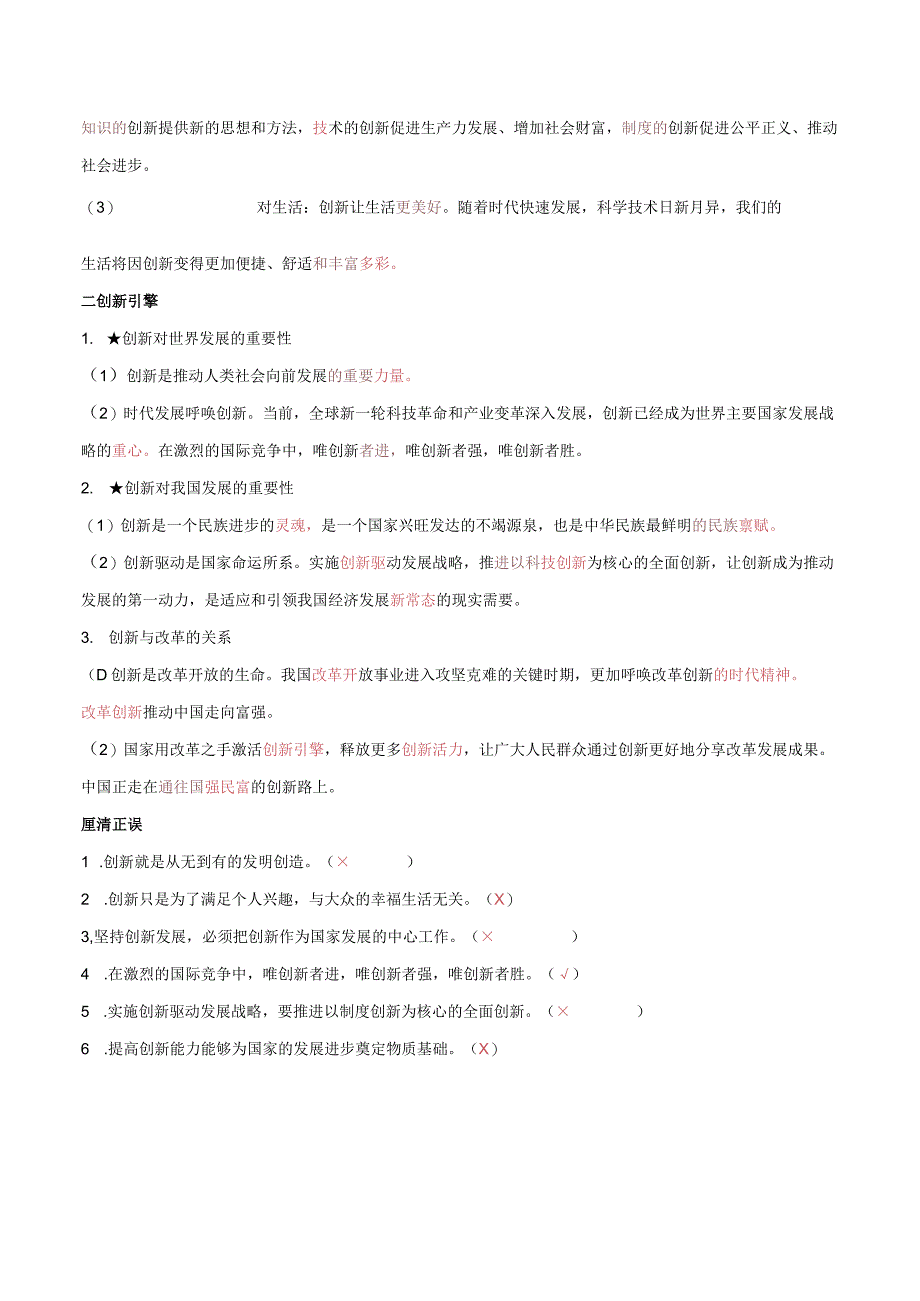 知识的创新提供新的思想和方法，技术的创新促进生产力发展、增加社会财富，制度的创新促进公平正义、推动社会进步。

（3） 对生活：创新让生活更美好。随着时代快速发展，科学技术日新月异，我们的

生活将因创新变得更加便捷、舒适和丰富多彩。

二创新引擎

1. ★创新对世界发展的重要性

（1）创新是推动人类社会向前发展的重要力量。

（2）时代发展呼唤创新。当前，全球新一轮科技革命和产业变革深入发展，创新已经成为世界主要国家发展战略的重心。在激烈的国际竞争中，唯创新者进，唯创新者强，唯创新者胜。

2. ★创新对我国发展的重要性

（1）创新是一个民族进步的灵魂，是一个国家兴旺发达的不竭源泉，也是中华民族最鲜明的民族禀赋。

（2）创新驱动是国家命运所系。实施创新驱动发展战略，推进以科技创新为核心的全面创新，让创新成为推动发展的第一动力，是适应和引领我国经济发展新常态的现实需要。

3. 创新与改革的关系

（D创新是改革开放的生命。我国改革开放事业进入攻坚克难的关键时期，更加呼唤改革创新的时代精神。改革创新推动中国走向富强。

（2）国家用改革之手激活创新引擎，释放更多创新活力，让广大人民群众通过创新更好地分享改革发展成果。中国正走在通往国强民富的创新路上。

厘清正误

1 .创新就是从无到有的发明创造。（× ）

2 .创新只是为了满足个人兴趣，与大众的幸福生活无关。（X）

3,坚持创新发展，必须把创新作为国家发展的中心工作。（× ）

4 .在激烈的国际竞争中，唯创新者进，唯创新者强，唯创新者胜。（√）

5 .实施创新驱动发展战略，要推进以制度创新为核心的全面创新。（× ）

6 .提高创新能力能够为国家的发展进步奠定物质基础。（X）